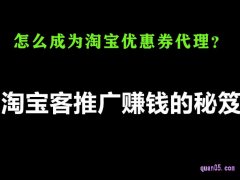 怎么成为淘宝优惠券代理？

淘宝客推广赚钱的秘笈

quan05.com